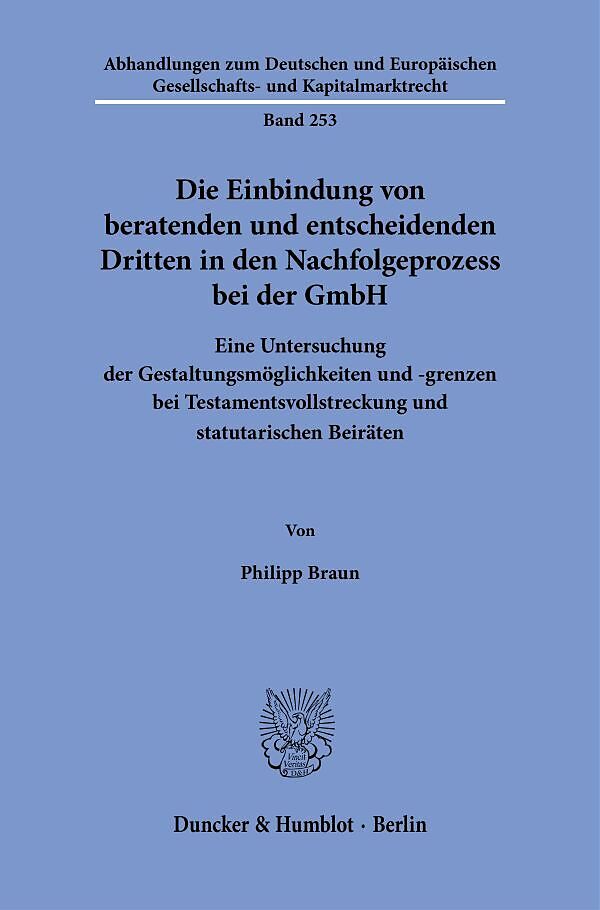 Abhandlungen zum Deutschen und Europäischen Gesellschafts- und Kapitalmarktrecht

Band 253

Die Einbindung von beratenden und entscheidenden Dritten in den Nachfolgeprozess bei der GmbH

Eine Untersuchung der Gestaltungsmöglichkeiten und -grenzen bei Testamentsvollstreckung und statutarischen Beiräten

Von

Philipp Braun

Duncker & Humblot · Berlin